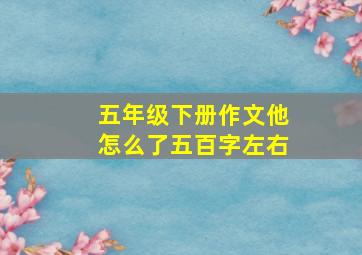 五年级下册作文他怎么了五百字左右